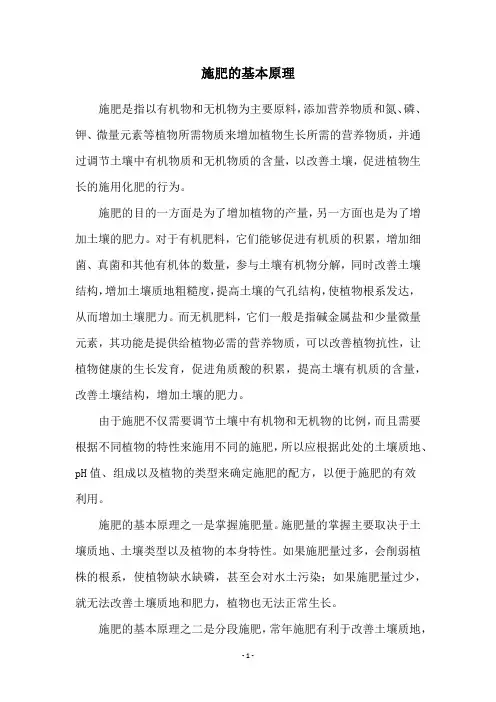 施肥的基本原理

施肥是指以有机物和无机物为主要原料，添加营养物质和氮、磷、钾、微量元素等植物所需物质来增加植物生长所需的营养物质，并通过调节土壤中有机物质和无机物质的含量，以改善土壤，促进植物生长的施用化肥的行为。

施肥的目的一方面是为了增加植物的产量，另一方面也是为了增加土壤的肥力。对于有机肥料，它们能够促进有机质的积累，增加细菌、真菌和其他有机体的数量，参与土壤有机物分解，同时改善土壤结构，增加土壤质地粗糙度，提高土壤的气孔结构，使植物根系发达，从而增加土壤肥力。而无机肥料，它们一般是指碱金属盐和少量微量元素，其功能是提供给植物必需的营养物质，可以改善植物抗性，让植物健康的生长发育，促进角质酸的积累，提高土壤有机质的含量，改善土壤结构，增加土壤的肥力。

由于施肥不仅需要调节土壤中有机物和无机物的比例，而且需要根据不同植物的特性来施用不同的施肥，所以应根据此处的土壤质地、pH 值、组成以及植物的类型来确定施肥的配方，以便于施肥的有效利用。

施肥的基本原理之一是掌握施肥量。施肥量的掌握主要取决于土壤质地、土壤类型以及植物的本身特性。如果施肥量过多，会削弱植株的根系，使植物缺水缺磷，甚至会对水土污染；如果施肥量过少，就无法改善土壤质地和肥力，植物也无法正常生长。

施肥的基本原理之二是分段施肥，常年施肥有利于改善土壤质地，

- 1 -